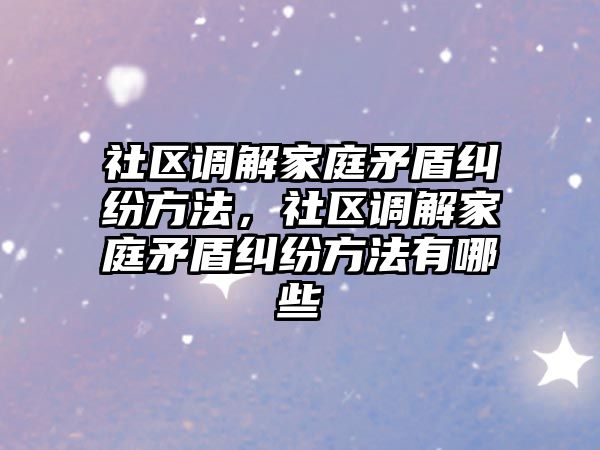 社区调解家庭矛盾纠纷方法，社区调解家庭矛盾纠纷方法有哪些